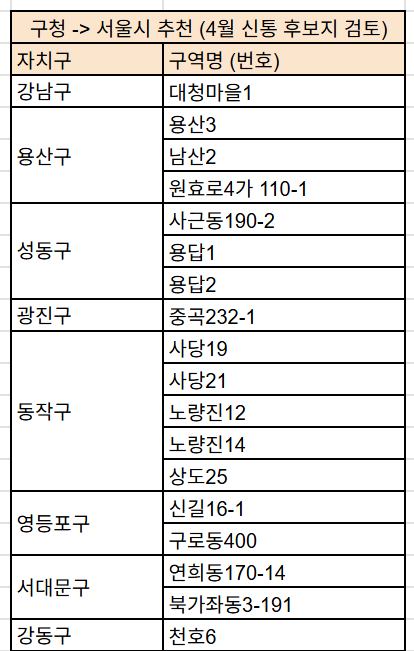 구청 -> 서울시 추천 (4월 신통 후보지 검토)

| 자치구 | 구역명 (번호) |
|---|---|
| 강남구 | 대청마을1 |
| 용산구 | 용산3 |
| | 남산2 |
| | 원효로4가 110-1 |
| 성동구 | 사근동190-2 |
| | 용답1 |
| | 용답2 |
| 광진구 | 중곡232-1 |
| 동작구 | 사당19 |
| | 사당21 |
| | 노량진12 |
| | 노량진14 |
| | 상도25 |
| 영등포구 | 신길16-1 |
| | 구로동400 |
| 서대문구 | 연희동170-14 |
| | 북가좌동3-191 |
| 강동구 | 천호6 |